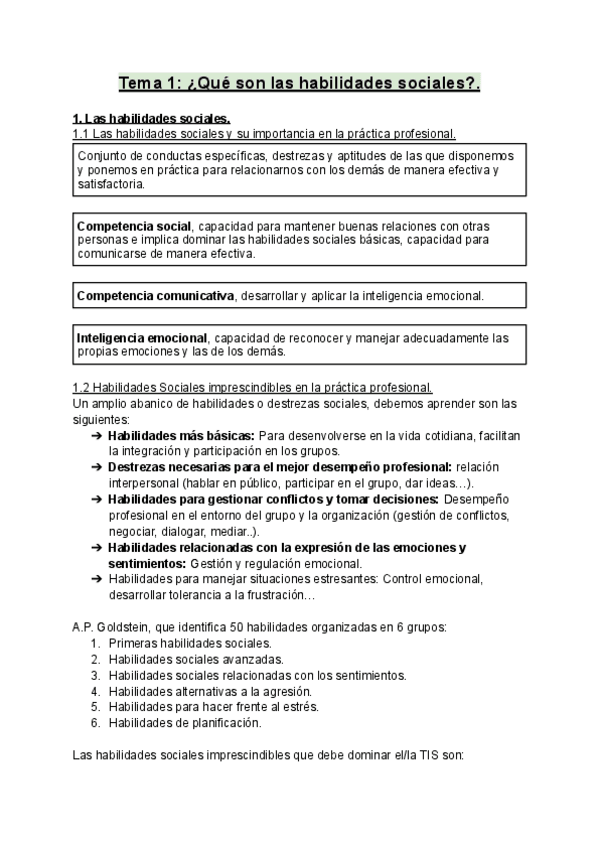 Tema 1: ¿Qué son las habilidades sociales?.

1. Las habilidades sociales.
1.1 Las habilidades sociales y su importancia en la práctica profesional.

Conjunto de conductas específicas, destrezas y aptitudes de las que disponemos y ponemos en práctica para relacionarnos con los demás de manera efectiva y satisfactoria.

Competencia social, capacidad para mantener buenas relaciones con otras personas e implica dominar las habilidades sociales básicas, capacidad para comunicarse de manera efectiva.

Competencia comunicativa, desarrollar y aplicar la inteligencia emocional.

Inteligencia emocional, capacidad de reconocer y manejar adecuadamente las propias emociones y las de los demás.

1.2 Habilidades Sociales imprescindibles en la práctica profesional.
Un amplio abanico de habilidades o destrezas sociales, debemos aprender son las siguientes:
➔ Habilidades más básicas: Para desenvolverse en la vida cotidiana, facilitan la integración y participación en los grupos.
➔ Destrezas necesarias para el mejor desempeño profesional: relación interpersonal (hablar en público, participar en el grupo, dar ideas…).
➔ Habilidades para gestionar conflictos y tomar decisiones: Desempeño profesional en el entorno del grupo y la organización (gestión de conflictos, negociar, dialogar, mediar..).
➔ Habilidades relacionadas con la expresión de las emociones y sentimientos: Gestión y regulación emocional.
➔ Habilidades para manejar situaciones estresantes: Control emocional, desarrollar tolerancia a la frustración…

A.P. Goldstein, que identifica 50 habilidades organizadas en 6 grupos:
1. Primeras habilidades sociales.
2. Habilidades sociales avanzadas.
3. Habilidades sociales relacionadas con los sentimientos.
4. Habilidades alternativas a la agresión.
5. Habilidades para hacer frente al estrés.
6. Habilidades de planificación.

Las habilidades sociales imprescindibles que debe dominar el/la TIS son: